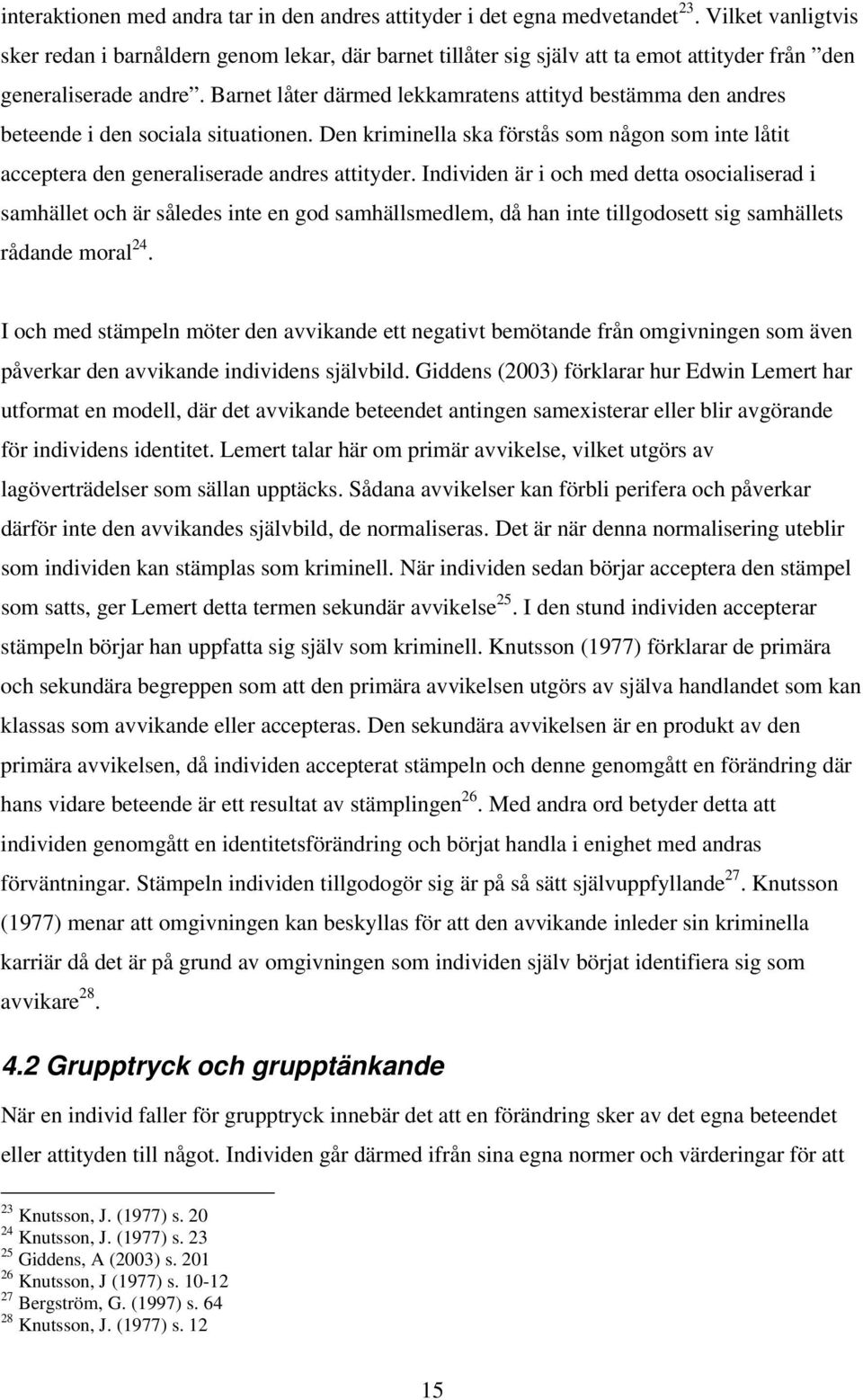 interaktionen med andra tar in den andres attityder i det egna medvetandet$^{23}$. Vilket vanligtvis sker redan i barnåldern genom lekar, där barnet tillåter sig själv att ta emot attityder från ”den generaliserade andre”. Barnet låter därmed lekkamratens attityd bestämma den andres beteende i den sociala situationen. Den kriminella ska förstås som någon som inte låtit acceptera den generaliserade andres attityder. Individen är i och med detta osocialiserad i samhället och är således inte en god samhällsmedlem, då han inte tillgodosett sig samhällets rådande moral$^{24}$.

I och med stämpeln möter den avvikande ett negativt bemötande från omgivningen som även påverkar den avvikande individens självbild. Giddens (2003) förklarar hur Edwin Lemert har utformat en modell, där det avvikande beteendet antingen samexisterar eller blir avgörande för individens identitet. Lemert talar här om primär avvikelse, vilket utgörs av lagöverträdelser som sällan upptäcks. Sådana avvikelser kan förbli perifera och påverkar därför inte den avvikandes självbild, de normaliseras. Det är när denna normalisering uteblir som individen kan stämplas som kriminell. När individen sedan börjar acceptera den stämpel som satts, ger Lemert detta termen sekundär avvikelse$^{25}$. I den stund individen accepterar stämpeln börjar han uppfatta sig själv som kriminell. Knutsson (1977) förklarar de primära och sekundära begreppen som att den primära avvikelsen utgörs av själva handlandet som kan klassas som avvikande eller accepteras. Den sekundära avvikelsen är en produkt av den primära avvikelsen, då individen accepterat stämpeln och denne genomgått en förändring där hans vidare beteende är ett resultat av stämplingen$^{26}$. Med andra ord betyder detta att individen genomgått en identitetsförändring och börjat handla i enighet med andras förväntningar. Stämpeln individen tillgodogör sig är på så sätt självuppfyllande$^{27}$. Knutsson (1977) menar att omgivningen kan beskyllas för att den avvikande inleder sin kriminella karriär då det är på grund av omgivningen som individen själv börjat identifiera sig som avvikare$^{28}$.

4.2 Grupptryck och grupptänkande

När en individ faller för grupptryck innebär det att en förändring sker av det egna beteendet eller attityden till något. Individen går därmed ifrån sina egna normer och värderingar för att

$^{23}$ Knutsson, J. (1977) s. 20
$^{24}$ Knutsson, J. (1977) s. 23
$^{25}$ Giddens, A (2003) s. 201
$^{26}$ Knutsson, J (1977) s. 10-12
$^{27}$ Bergström, G. (1997) s. 64
$^{28}$ Knutsson, J. (1977) s. 12

15